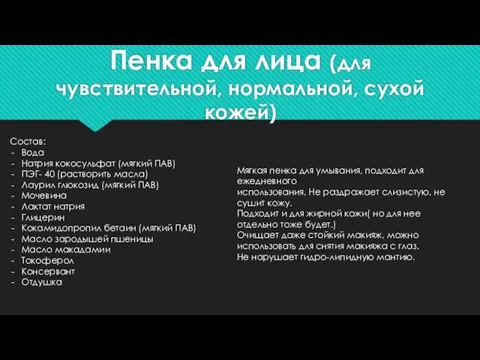 Пенка для лица (для чувствительной, нормальной, сухой кожей)

Состав:
- Вода
- Натрия кокосульфат (мягкий ПАВ)
- ПЭГ- 40 (растворить масла)
- Лаурил глюкозид (мягкий ПАВ)
- Мочевина
- Лактат натрия
- Глицерин
- Кокамидопропил бетаин (мягкий ПАВ)
- Масло зародышей пшеницы
- Масло макадамии
- Токоферол
- Консервант
- Отдушка

Мягкая пенка для умывания, подходит для ежедневного использования. Не раздражает слизистую, не сушит кожу.
Подходит и для жирной кожи( но для нее отдельно тоже будет.)
Очищает даже стойкий макияж, можно использовать для снятия макияжа с глаз.
Не нарушает гидро-липидную мантию.